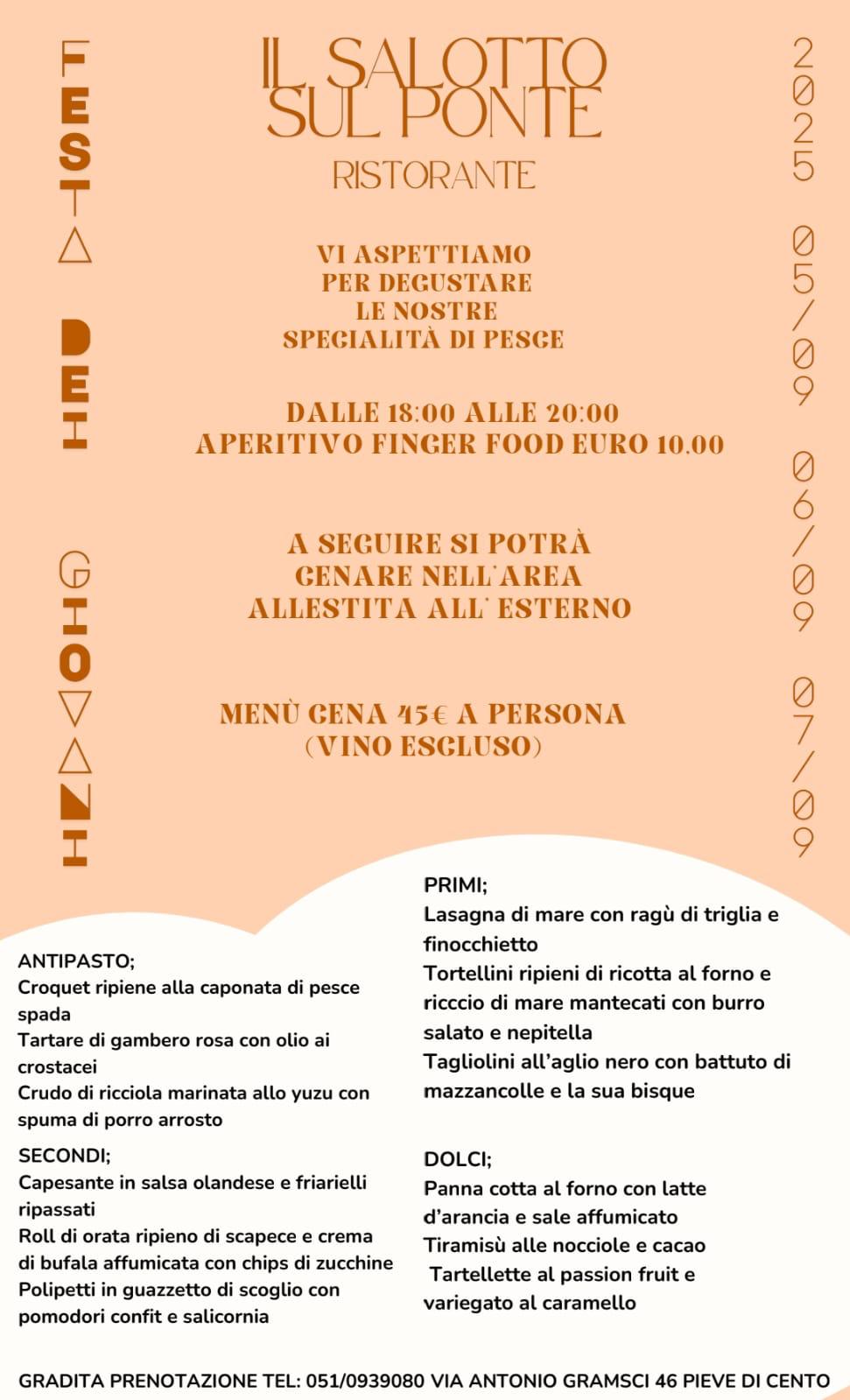 FESTA DEI GIOVANI

IL SALOTTO SUL PONTE
RISTORANTE

2025

05/09 06/09 07/09

VI ASPETTIAMO PER DEGUSTARE LE NOSTRE SPECIALITÀ DI PESCE

DALLE 18:00 ALLE 20:00
APERITIVO FINGER FOOD EURO 10.00

A SEGUIRE SI POTRÀ CENARE NELL'AREA ALLESTITA ALL' ESTERNO

MENÙ CENA 45€ A PERSONA (VINO ESCLUSO)

ANTIPASTO;
Croquet ripiene alla caponata di pesce spada
Tartare di gambero rosa con olio ai crostacei
Crudo di ricciola marinata allo yuzu con spuma di porro arrosto

SECONDI;
Capesante in salsa olandese e friarielli ripassati
Roll di orata ripieno di scapece e crema di bufala affumicata con chips di zucchine
Polipetti in guazzetto di scoglio con pomodori confit e salicornia

PRIMI;
Lasagna di mare con ragù di triglia e finocchietto
Tortellini ripieni di ricotta al forno e ricccio di mare mantecati con burro salato e nepitella
Tagliolini all'aglio nero con battuto di mazzancolle e la sua bisque

DOLCI;
Panna cotta al forno con latte d'arancia e sale affumicato
Tiramisù alle nocciole e cacao
Tartellette al passion fruit e variegato al caramello

GRADITA PRENOTAZIONE TEL: 051/0939080 VIA ANTONIO GRAMSCI 46 PIEVE DI CENTO